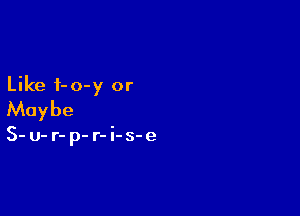 Like t-o-y or
Maybe
S-u-r-p-r-i-s-e